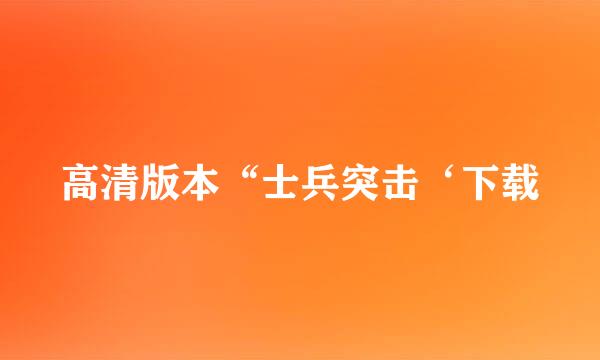 高清版本“士兵突击‘下载